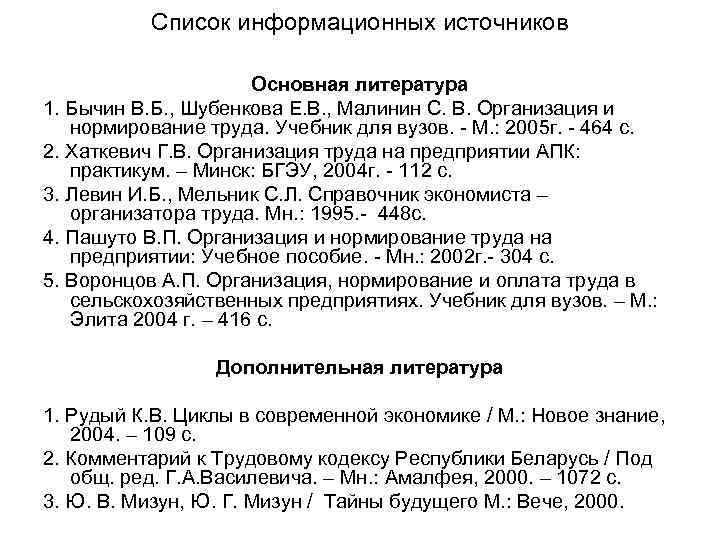 Список информационных источников

Основная литература

1. Бычин В.Б., Шубенкова Е.В., Малинин С. В. Организация и нормирование труда. Учебник для вузов. - М.: 2005г. - 464 с.

2. Хаткевич Г.В. Организация труда на предприятии АПК: практикум. – Минск: БГЭУ, 2004г. - 112 с.

3. Левин И.Б., Мельник С.Л. Справочник экономиста – организатора труда. Мн.: 1995.- 448с.

4. Пашуто В.П. Организация и нормирование труда на предприятии: Учебное пособие. - Мн.: 2002г.- 304 с.

5. Воронцов А.П. Организация, нормирование и оплата труда в сельскохозяйственных предприятиях. Учебник для вузов. – М.: Элита 2004 г. – 416 с.

Дополнительная литература

1. Рудый К.В. Циклы в современной экономике / М.: Новое знание, 2004. – 109 с.

2. Комментарий к Трудовому кодексу Республики Беларусь / Под общ. ред. Г.А.Василевича. – Мн.: Амалфея, 2000. – 1072 с.

3. Ю. В. Мизун, Ю. Г. Мизун / Тайны будущего М.: Вече, 2000.